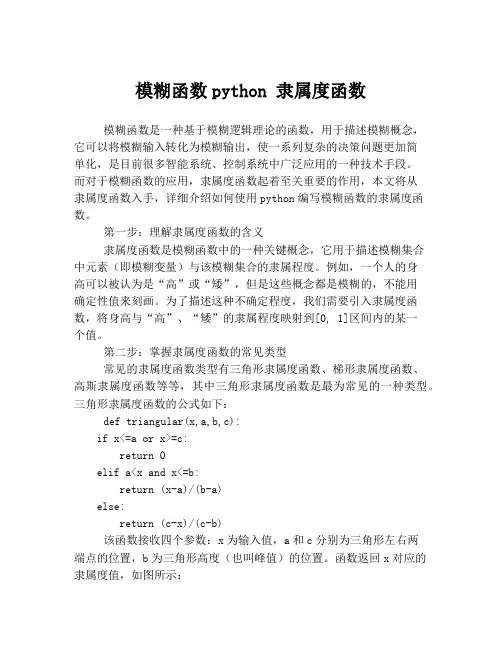 模糊函数python 隶属度函数

模糊函数是一种基于模糊逻辑理论的函数，用于描述模糊概念，它可以将模糊输入转化为模糊输出，使一系列复杂的决策问题更加简单化，是目前很多智能系统、控制系统中广泛应用的一种技术手段。而对于模糊函数的应用，隶属度函数起着至关重要的作用，本文将从隶属度函数入手，详细介绍如何使用python编写模糊函数的隶属度函数。

第一步：理解隶属度函数的含义

隶属度函数是模糊函数中的一种关键概念，它用于描述模糊集合中元素（即模糊变量）与该模糊集合的隶属程度。例如，一个人的身高可以被认为是“高”或“矮”，但是这些概念都是模糊的，不能用确定性值来刻画。为了描述这种不确定程度，我们需要引入隶属度函数，将身高与“高”、“矮”的隶属程度映射到[0, 1]区间内的某一个值。

第二步：掌握隶属度函数的常见类型

常见的隶属度函数类型有三角形隶属度函数、梯形隶属度函数、高斯隶属度函数等等，其中三角形隶属度函数是最为常见的一种类型。三角形隶属度函数的公式如下：

def triangular(x,a,b,c):
if x<=a or x>=c:
return 0
elif a<x and x<=b:
return (x-a)/(b-a)
else:
return (c-x)/(c-b)

该函数接收四个参数：x为输入值，a和c分别为三角形左右两端点的位置，b为三角形高度（也叫峰值）的位置。函数返回x对应的隶属度值，如图所示：